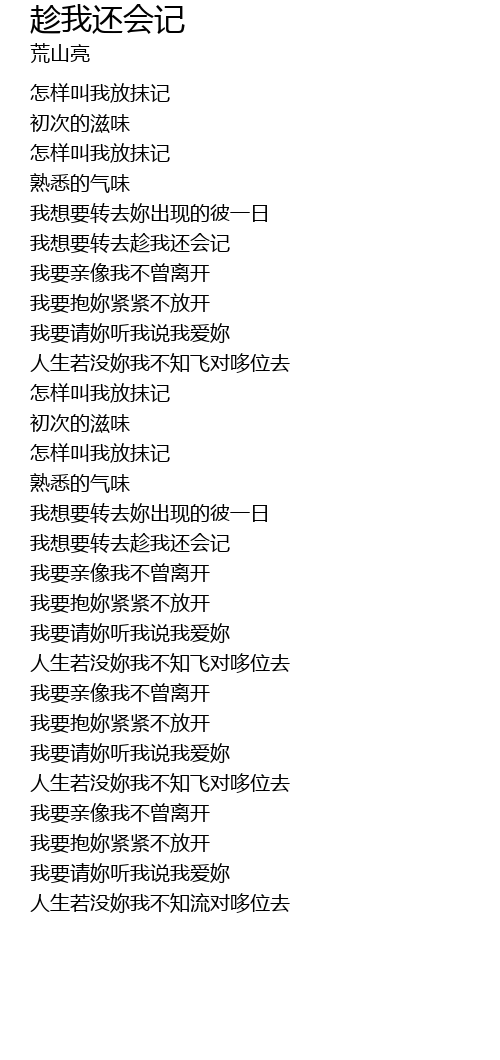 趁我还会记
荒山亮

怎样叫我放抹记
初次的滋味
怎样叫我放抹记
熟悉的气味
我想要转去妳出现的彼一日
我想要转去趁我还会记
我要亲像我不曾离开
我要抱妳紧紧不放开
我要请妳听我说我爱妳
人生若没妳我不知飞对哆位去
怎样叫我放抹记
初次的滋味
怎样叫我放抹记
熟悉的气味
我想要转去妳出现的彼一日
我想要转去趁我还会记
我要亲像我不曾离开
我要抱妳紧紧不放开
我要请妳听我说我爱妳
人生若没妳我不知飞对哆位去
我要亲像我不曾离开
我要抱妳紧紧不放开
我要请妳听我说我爱妳
人生若没妳我不知飞对哆位去
我要亲像我不曾离开
我要抱妳紧紧不放开
我要请妳听我说我爱妳
人生若没妳我不知流对哆位去